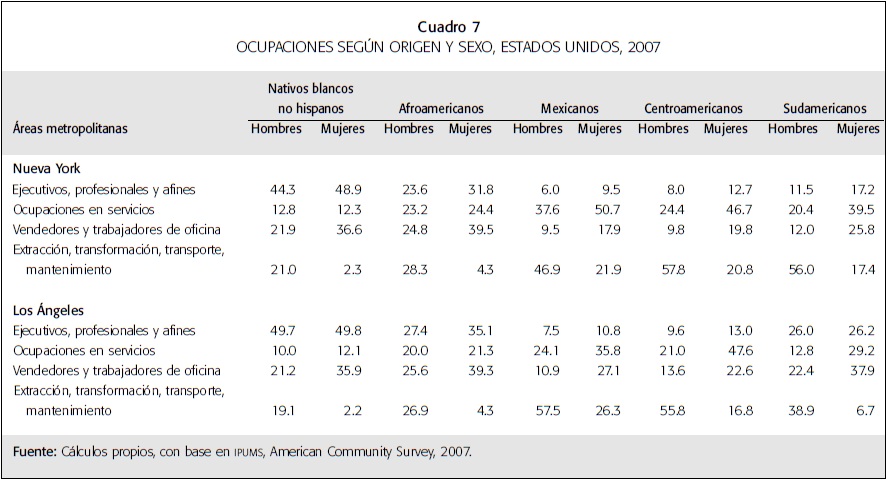 Cuadro 7
OCUPACIONES SEGÚN ORIGEN Y SEXO, ESTADOS UNIDOS, 2007

| Áreas metropolitanas | Nativos blancos no hispanos Hombres | Nativos blancos no hispanos Mujeres | Afroamericanos Hombres | Afroamericanos Mujeres | Mexicanos Hombres | Mexicanos Mujeres | Centroamericanos Hombres | Centroamericanos Mujeres | Sudamericanos Hombres | Sudamericanos Mujeres |
|---|---|---|---|---|---|---|---|---|---|---|
| **Nueva York** | | | | | | | | | | |
| Ejecutivos, profesionales y afines | 44.3 | 48.9 | 23.6 | 31.8 | 6.0 | 9.5 | 8.0 | 12.7 | 11.5 | 17.2 |
| Ocupaciones en servicios | 12.8 | 12.3 | 23.2 | 24.4 | 37.6 | 50.7 | 24.4 | 46.7 | 20.4 | 39.5 |
| Vendedores y trabajadores de oficina | 21.9 | 36.6 | 24.8 | 39.5 | 9.5 | 17.9 | 9.8 | 19.8 | 12.0 | 25.8 |
| Extracción, transformación, transporte, mantenimiento | 21.0 | 2.3 | 28.3 | 4.3 | 46.9 | 21.9 | 57.8 | 20.8 | 56.0 | 17.4 |
| **Los Ángeles** | | | | | | | | | | |
| Ejecutivos, profesionales y afines | 49.7 | 49.8 | 27.4 | 35.1 | 7.5 | 10.8 | 9.6 | 13.0 | 26.0 | 26.2 |
| Ocupaciones en servicios | 10.0 | 12.1 | 20.0 | 21.3 | 24.1 | 35.8 | 21.0 | 47.6 | 12.8 | 29.2 |
| Vendedores y trabajadores de oficina | 21.2 | 35.9 | 25.6 | 39.3 | 10.9 | 27.1 | 13.6 | 22.6 | 22.4 | 37.9 |
| Extracción, transformación, transporte, mantenimiento | 19.1 | 2.2 | 26.9 | 4.3 | 57.5 | 26.3 | 55.8 | 16.8 | 38.9 | 6.7 |

Fuente: Cálculos propios, con base en IPUMS, American Community Survey, 2007.